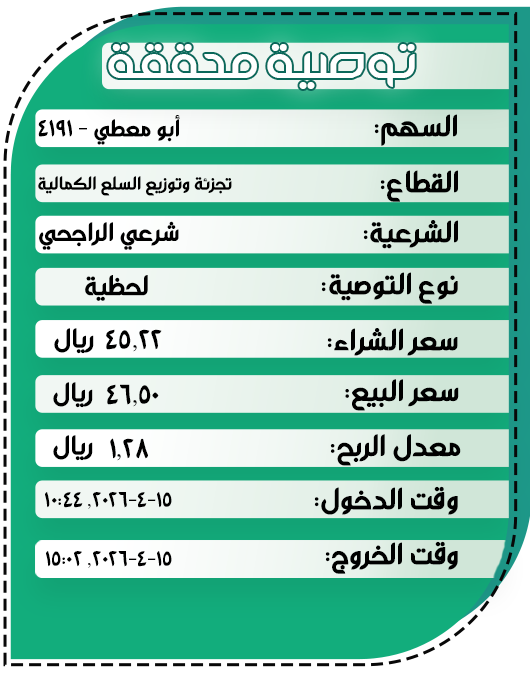 توصية محققة

السهم: أبو معطي - ٤١٩١

القطاع: تجزئة وتوزيع السلع الكمالية

الشرعية: شرعي الراجحي

نوع التوصية: لحظية

سعر الشراء: ٤٥,٢٢ ريال

سعر البيع: ٤٦,٥٠ ريال

معدل الربح: ١,٢٨ ريال

وقت الدخول: ١٥-٤-٢٠٢٦, ١٠:٤٤

وقت الخروج: ١٥-٤-٢٠٢٦, ١٥:٠٢